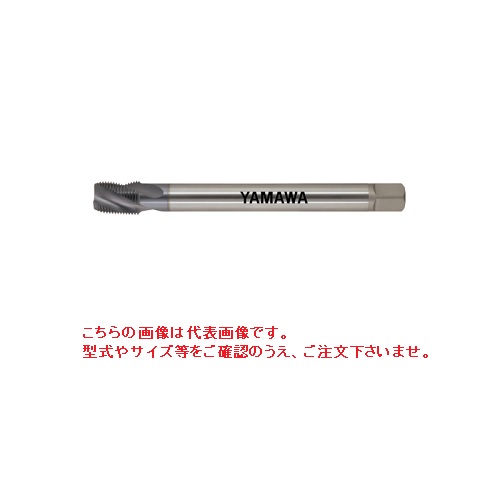 YAMAWA

こちらの画像は代表画像です。
型式やサイズ等をご確認のうえ、ご注文下さいませ。